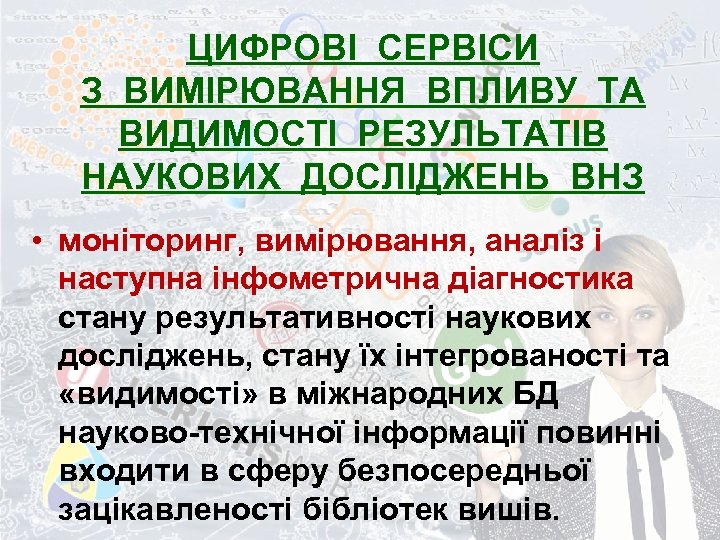 ЦИФРОВІ СЕРВІСИ З ВИМІРЮВАННЯ ВПЛИВУ ТА ВИДИМОСТІ РЕЗУЛЬТАТІВ НАУКОВИХ ДОСЛІДЖЕНЬ ВНЗ

• моніторинг, вимірювання, аналіз і наступна інфометрична діагностика стану результативності наукових досліджень, стану їх інтегрованості та «видимості» в міжнародних БД науково-технічної інформації повинні входити в сферу безпосередньої зацікавленості бібліотек вишів.